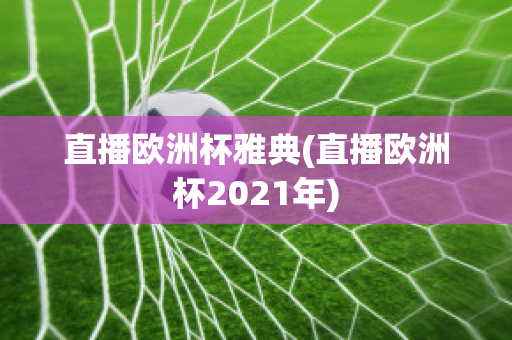 直播欧洲杯雅典(直播欧洲杯2021年)